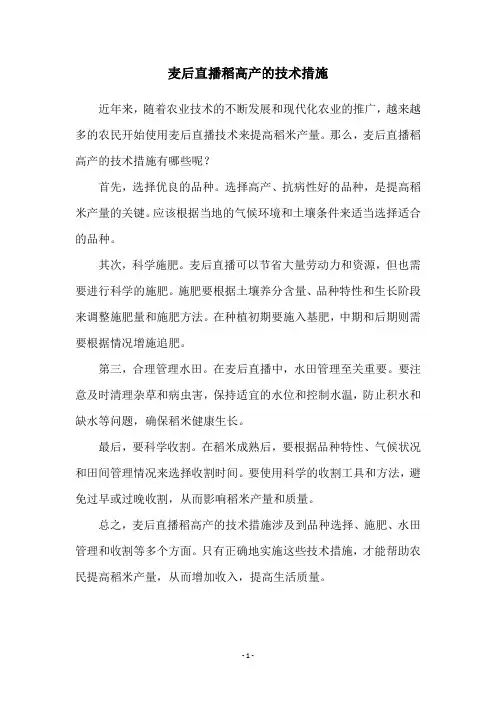 麦后直播稻高产的技术措施

近年来，随着农业技术的不断发展和现代化农业的推广，越来越多的农民开始使用麦后直播技术来提高稻米产量。那么，麦后直播稻高产的技术措施有哪些呢？

首先，选择优良的品种。选择高产、抗病性好的品种，是提高稻米产量的关键。应该根据当地的气候环境和土壤条件来适当选择适合的品种。

其次，科学施肥。麦后直播可以节省大量劳动力和资源，但也需要进行科学的施肥。施肥要根据土壤养分含量、品种特性和生长阶段来调整施肥量和施肥方法。在种植初期要施入基肥，中期和后期则需要根据情况增施追肥。

第三，合理管理水田。在麦后直播中，水田管理至关重要。要注意及时清理杂草和病虫害，保持适宜的水位和控制水温，防止积水和缺水等问题，确保稻米健康生长。

最后，要科学收割。在稻米成熟后，要根据品种特性、气候状况和田间管理情况来选择收割时间。要使用科学的收割工具和方法，避免过早或过晚收割，从而影响稻米产量和质量。

总之，麦后直播稻高产的技术措施涉及到品种选择、施肥、水田管理和收割等多个方面。只有正确地实施这些技术措施，才能帮助农民提高稻米产量，从而增加收入，提高生活质量。

- 1 -